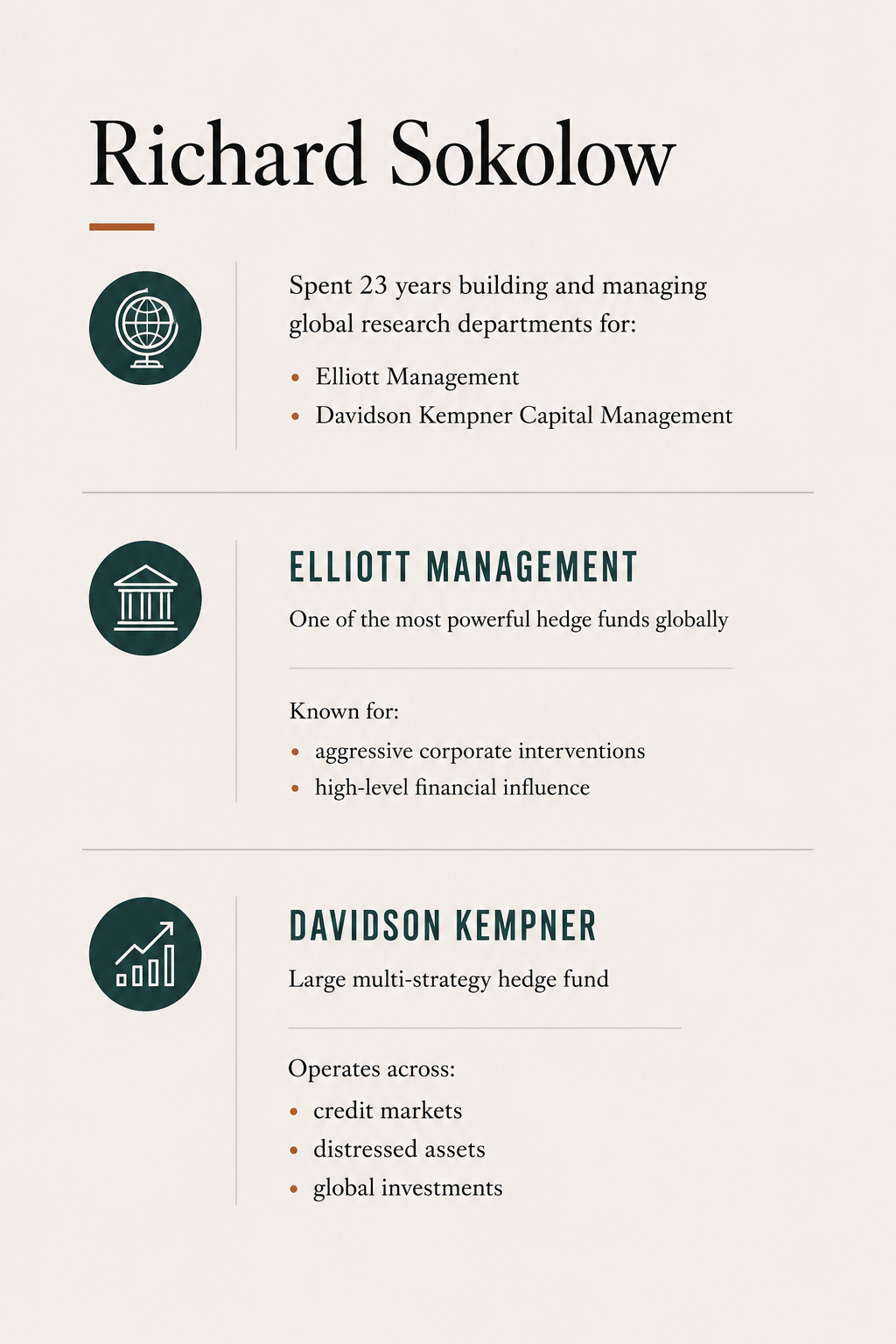 Richard Sokolow

Spent 23 years building and managing global research departments for:

• Elliott Management
• Davidson Kempner Capital Management

ELLIOTT MANAGEMENT

One of the most powerful hedge funds globally

Known for:

• aggressive corporate interventions
• high-level financial influence

DAVIDSON KEMPNER

Large multi-strategy hedge fund

Operates across:

• credit markets
• distressed assets
• global investments